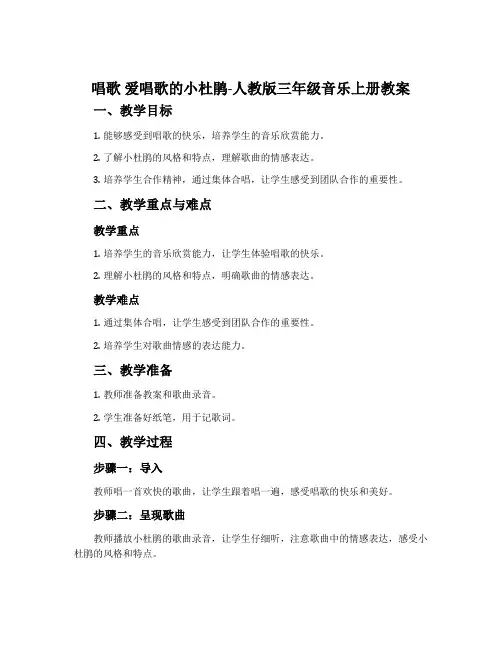 唱歌 爱唱歌的小杜鹃-人教版三年级音乐上册教案

一、教学目标

1. 能够感受到唱歌的快乐，培养学生的音乐欣赏能力。

2. 了解小杜鹃的风格和特点，理解歌曲的情感表达。

3. 培养学生合作精神，通过集体合唱，让学生感受到团队合作的重要性。

二、教学重点与难点

教学重点

1. 培养学生的音乐欣赏能力，让学生体验唱歌的快乐。

2. 理解小杜鹃的风格和特点，明确歌曲的情感表达。

教学难点

1. 通过集体合唱，让学生感受到团队合作的重要性。

2. 培养学生对歌曲情感的表达能力。

三、教学准备

1. 教师准备教案和歌曲录音。

2. 学生准备好纸笔，用于记歌词。

四、教学过程

步骤一：导入

教师唱一首欢快的歌曲，让学生跟着唱一遍，感受唱歌的快乐和美好。

步骤二：呈现歌曲

教师播放小杜鹃的歌曲录音，让学生仔细听，注意歌曲中的情感表达，感受小杜鹃的风格和特点。